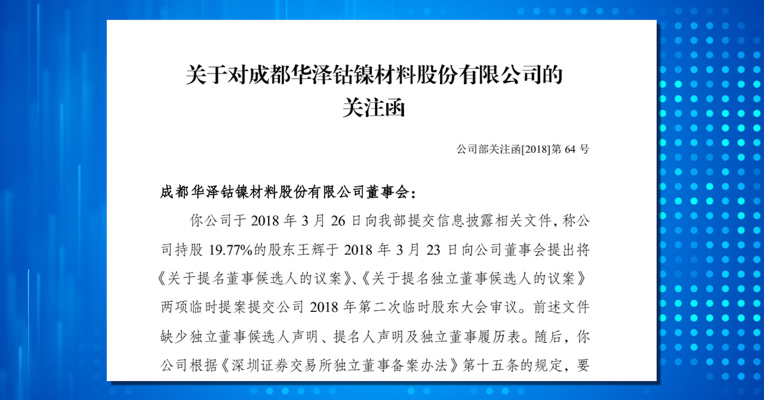 关于对成都华泽钴镍材料股份有限公司的关注函

公司部关注函[2018]第 64 号

成都华泽钴镍材料股份有限公司董事会：

你公司于 2018 年 3 月 26 日向我部提交信息披露相关文件，称公司持股 19.77%的股东王辉于 2018 年 3 月 23 日向公司董事会提出将《关于提名董事候选人的议案》、《关于提名独立董事候选人的议案》两项临时提案提交公司 2018 年第二次临时股东大会审议。前述文件缺少独立董事候选人声明、提名人声明及独立董事履历表。随后，你公司根据《深圳证券交易所独立董事备案办法》第十五条的规定，要